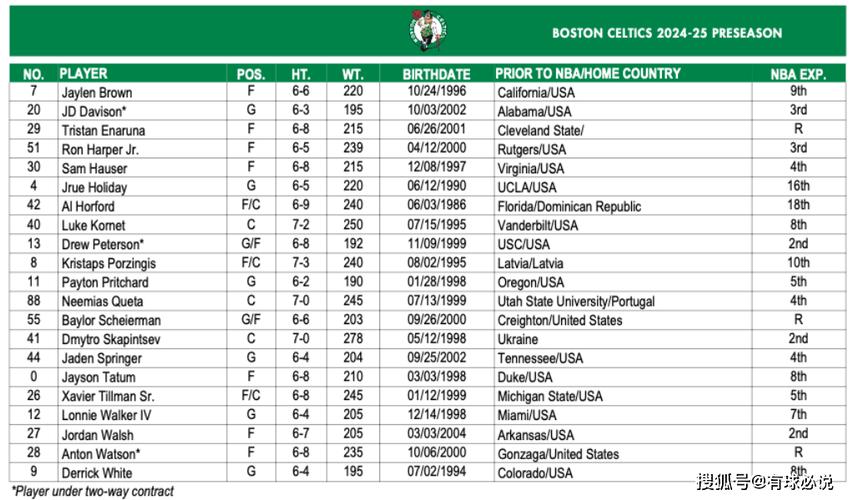 BOSTON CELTICS 2024-25 PRESEASON

| NO. | PLAYER | POS. | HT. | WT. | BIRTHDATE | PRIOR TO NBA/HOME COUNTRY | NBA EXP. |
|---|---|---|---|---|---|---|---|
| 7 | Jaylen Brown | F | 6-6 | 220 | 10/24/1996 | California/USA | 9th |
| 20 | JD Davison* | G | 6-3 | 195 | 10/03/2002 | Alabama/USA | 3rd |
| 29 | Tristan Enaruna | F | 6-8 | 215 | 06/26/2001 | Cleveland State/ | R |
| 51 | Ron Harper Jr. | F | 6-5 | 239 | 04/12/2000 | Rutgers/USA | 3rd |
| 30 | Sam Hauser | F | 6-8 | 215 | 12/08/1997 | Virginia/USA | 4th |
| 4 | Jrue Holiday | G | 6-5 | 220 | 06/12/1990 | UCLA/USA | 16th |
| 42 | Al Horford | F/C | 6-9 | 240 | 06/03/1986 | Florida/Dominican Republic | 18th |
| 40 | Luke Kornet | C | 7-2 | 250 | 07/15/1995 | Vanderbilt/USA | 8th |
| 13 | Drew Peterson* | G/F | 6-8 | 192 | 11/09/1999 | USC/USA | 2nd |
| 8 | Kristaps Porzingis | F/C | 7-3 | 240 | 08/02/1995 | Latvia/Latvia | 10th |
| 11 | Payton Pritchard | G | 6-2 | 190 | 01/28/1998 | Oregon/USA | 5th |
| 88 | Neemias Queta | C | 7-0 | 245 | 07/13/1999 | Utah State University/Portugal | 4th |
| 55 | Baylor Scheierman | G/F | 6-6 | 203 | 09/26/2000 | Creighton/United States | R |
| 41 | Dmytro Skapintsev | C | 7-0 | 278 | 05/12/1998 | Ukraine | 2nd |
| 44 | Jaden Springer | G | 6-4 | 204 | 09/25/2002 | Tennessee/USA | 4th |
| 0 | Jayson Tatum | F | 6-8 | 210 | 03/03/1998 | Duke/USA | 8th |
| 26 | Xavier Tillman Sr. | F/C | 6-8 | 245 | 01/12/1999 | Michigan State/USA | 5th |
| 12 | Lonnie Walker IV | G | 6-4 | 205 | 12/14/1998 | Miami/USA | 7th |
| 27 | Jordan Walsh | F | 6-7 | 205 | 03/03/2004 | Arkansas/USA | 2nd |
| 28 | Anton Watson* | F | 6-8 | 235 | 10/06/2000 | Gonzaga/United States | R |
| 9 | Derrick White | G | 6-4 | 195 | 07/02/1994 | Colorado/USA | 8th |

*Player under two-way contract

搜狐号@有球必说